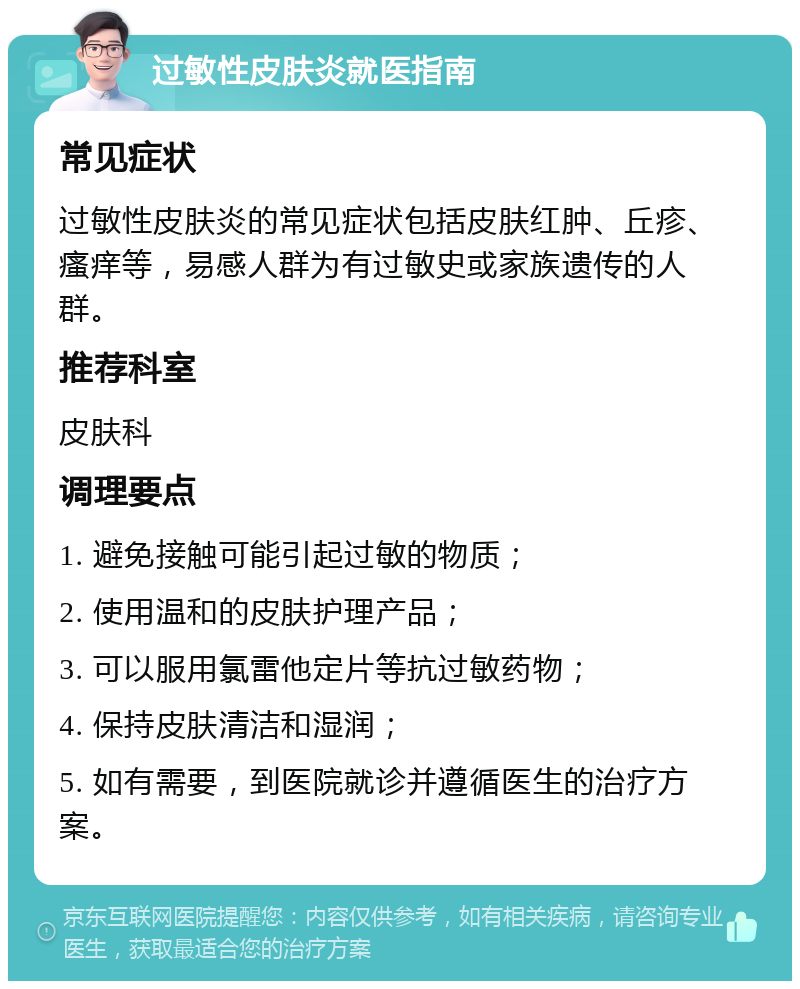 过敏性皮肤炎就医指南

常见症状

过敏性皮肤炎的常见症状包括皮肤红肿、丘疹、瘙痒等，易感人群为有过敏史或家族遗传的人群。

推荐科室

皮肤科

调理要点

1. 避免接触可能引起过敏的物质；

2. 使用温和的皮肤护理产品；

3. 可以服用氯雷他定片等抗过敏药物；

4. 保持皮肤清洁和湿润；

5. 如有需要，到医院就诊并遵循医生的治疗方案。

京东互联网医院提醒您：内容仅供参考，如有相关疾病，请咨询专业医生，获取最适合您的治疗方案